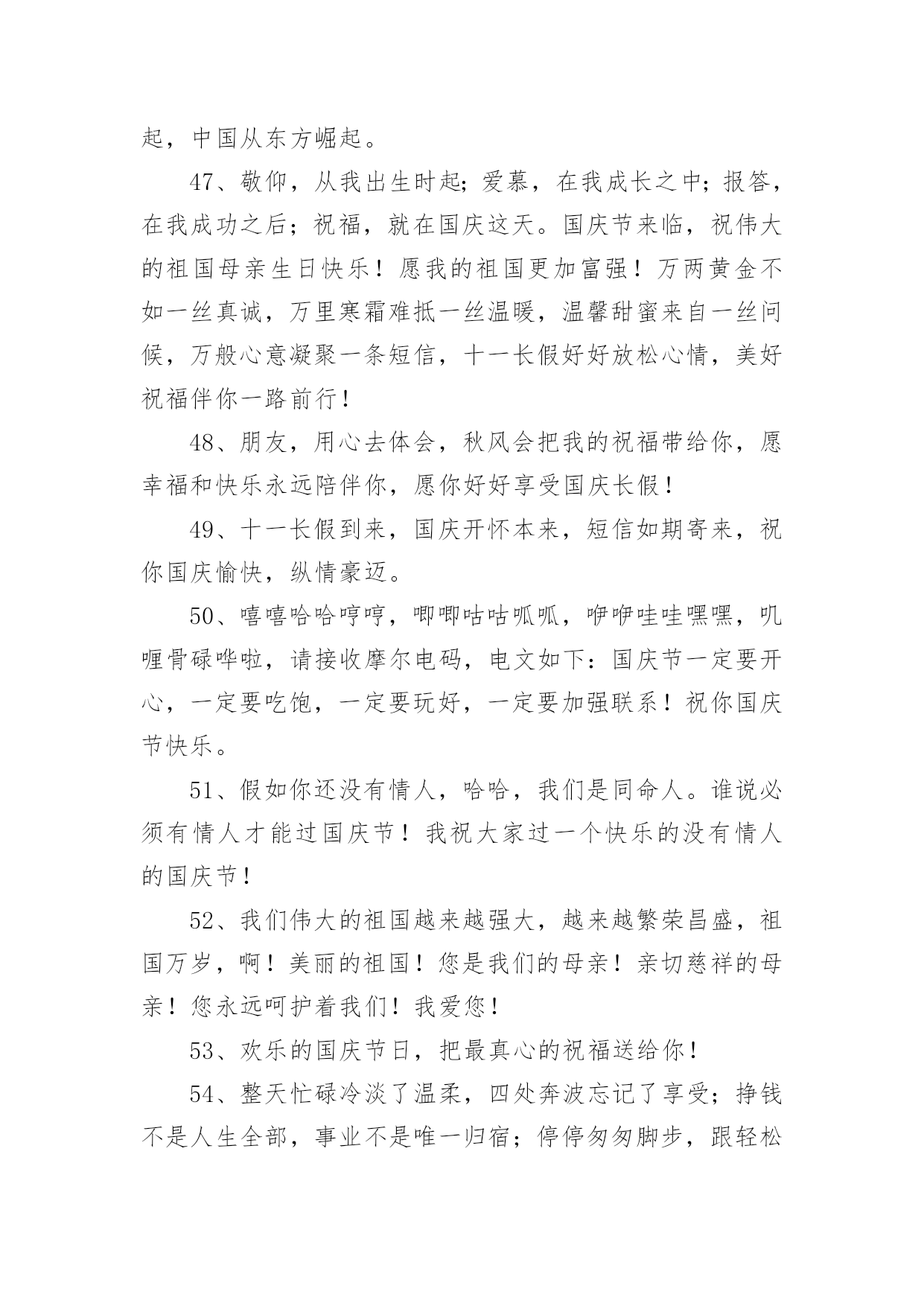 起，中国从东方崛起。

47、敬仰，从我出生时起；爱慕，在我成长之中；报答，在我成功之后；祝福，就在国庆这天。国庆节来临，祝伟大的祖国母亲生日快乐！愿我的祖国更加富强！万两黄金不如一丝真诚，万里寒霜难抵一丝温暖，温馨甜蜜来自一丝问候，万般心意凝聚一条短信，十一长假好好放松心情，美好祝福伴你一路前行！

48、朋友，用心去体会，秋风会把我的祝福带给你，愿幸福和快乐永远陪伴你，愿你好好享受国庆长假！

49、十一长假到来，国庆开怀本来，短信如期寄来，祝你国庆愉快，纵情豪迈。

50、嘻嘻哈哈哼哼，唧唧咕咕呱呱，咿咿哇哇嘿嘿，叽哩骨碌哗啦，请接收摩尔电码，电文如下：国庆节一定要开心，一定要吃饱，一定要玩好，一定要加强联系！祝你国庆节快乐。

51、假如你还没有情人，哈哈，我们是同命人。谁说必须有情人才能过国庆节！我祝大家过一个快乐的没有情人的国庆节！

52、我们伟大的祖国越来越强大，越来越繁荣昌盛，祖国万岁，啊！美丽的祖国！您是我们的母亲！亲切慈祥的母亲！您永远呵护着我们！我爱您！

53、欢乐的国庆节日，把最真心的祝福送给你！

54、整天忙碌冷淡了温柔，四处奔波忘记了享受；挣钱不是人生全部，事业不是唯一归宿；停停匆匆脚步，跟轻松